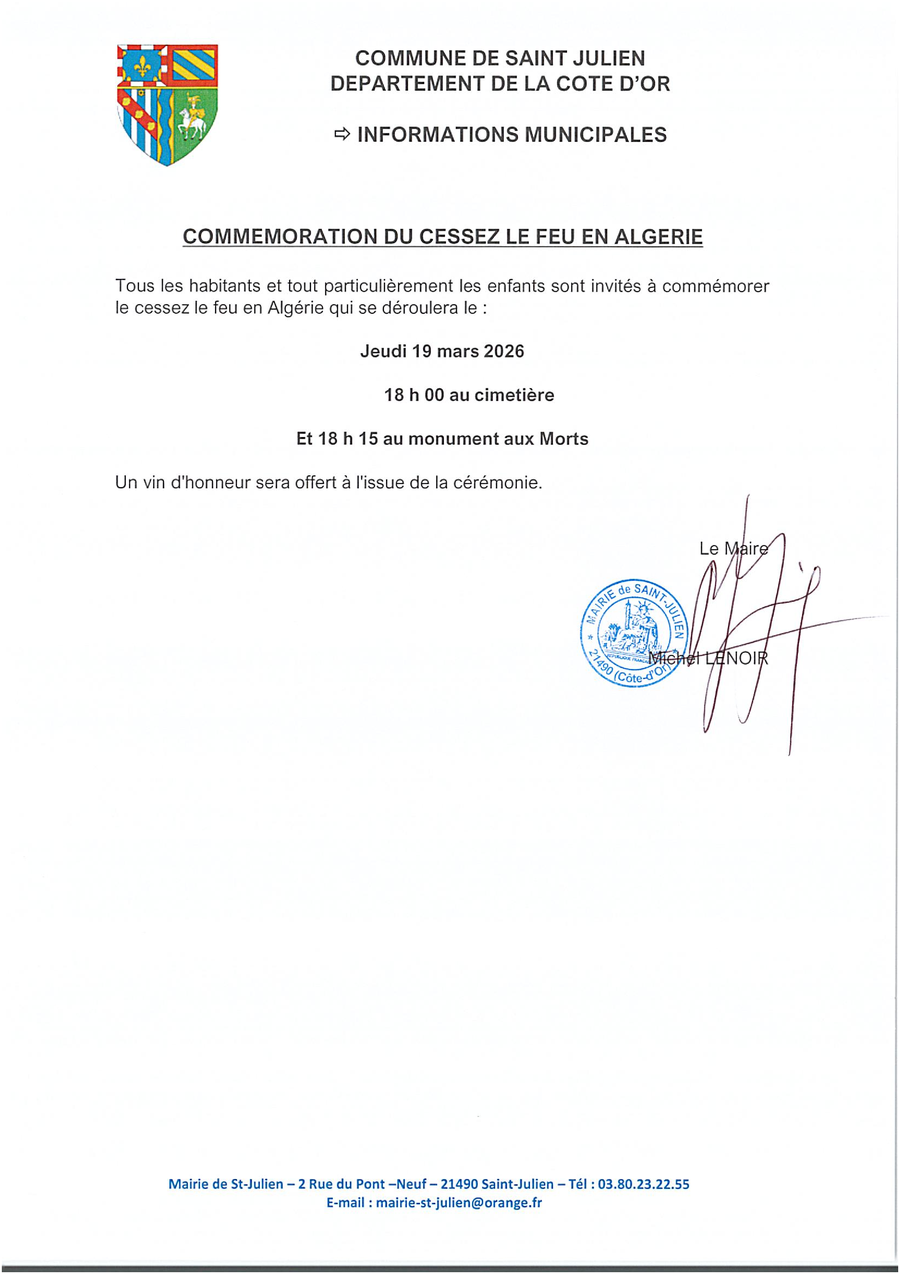 COMMUNE DE SAINT JULIEN
DEPARTEMENT DE LA COTE D'OR

⇨ INFORMATIONS MUNICIPALES

COMMEMORATION DU CESSEZ LE FEU EN ALGERIE

Tous les habitants et tout particulièrement les enfants sont invités à commémorer le cessez le feu en Algérie qui se déroulera le :

Jeudi 19 mars 2026

18 h 00 au cimetière

Et 18 h 15 au monument aux Morts

Un vin d'honneur sera offert à l'issue de la cérémonie.

Le Maire

MAIRIE de SAINT-JULIEN
21490 (Côte-d'Or)

Michel LENOIR

Mairie de St-Julien – 2 Rue du Pont –Neuf – 21490 Saint-Julien – Tél : 03.80.23.22.55
E-mail : mairie-st-julien@orange.fr